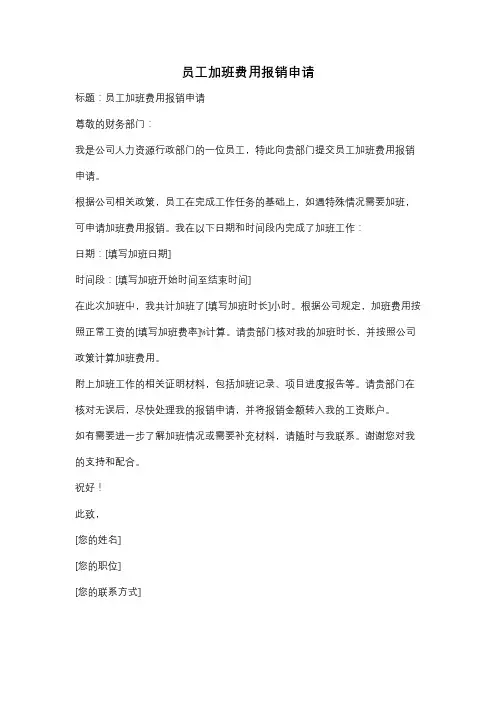 员工加班费用报销申请

标题：员工加班费用报销申请

尊敬的财务部门：

我是公司人力资源行政部门的一位员工，特此向贵部门提交员工加班费用报销申请。

根据公司相关政策，员工在完成工作任务的基础上，如遇特殊情况需要加班，可申请加班费用报销。我在以下日期和时间段内完成了加班工作：

日期：[填写加班日期]

时间段：[填写加班开始时间至结束时间]

在此次加班中，我共计加班了[填写加班时长]小时。根据公司规定，加班费用按照正常工资的[填写加班费率]%计算。请贵部门核对我的加班时长，并按照公司政策计算加班费用。

附上加班工作的相关证明材料，包括加班记录、项目进度报告等。请贵部门在核对无误后，尽快处理我的报销申请，并将报销金额转入我的工资账户。

如有需要进一步了解加班情况或需要补充材料，请随时与我联系。谢谢您对我的支持和配合。

祝好！

此致，

[您的姓名]

[您的职位]

[您的联系方式]